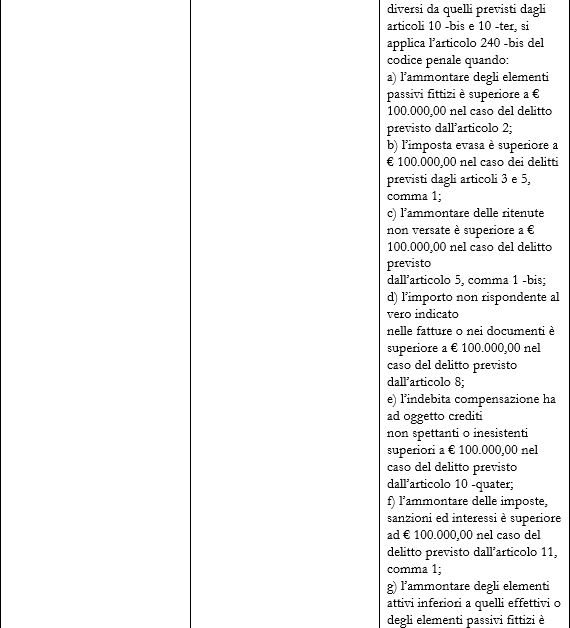 diversi da quelli previsti dagli articoli 10 -bis e 10 -ter, si applica l'articolo 240 -bis del codice penale quando:
a) l'ammontare degli elementi passivi fittizi è superiore a € 100.000,00 nel caso del delitto previsto dall'articolo 2;
b) l'imposta evasa è superiore a € 100.000,00 nel caso dei delitti previsti dagli articoli 3 e 5, comma 1;
c) l'ammontare delle ritenute non versate è superiore a € 100.000,00 nel caso del delitto previsto
dall'articolo 5, comma 1 -bis;
d) l'importo non rispondente al vero indicato
nelle fatture o nei documenti è superiore a € 100.000,00 nel caso del delitto previsto dall'articolo 8;
e) l'indebita compensazione ha ad oggetto crediti
non spettanti o inesistenti superiori a € 100.000,00 nel caso del delitto previsto dall'articolo 10 -quater;
f) l'ammontare delle imposte, sanzioni ed interessi è superiore ad € 100.000,00 nel caso del delitto previsto dall'articolo 11, comma 1;
g) l'ammontare degli elementi attivi inferiori a quelli effettivi o degli elementi passivi fittizi è